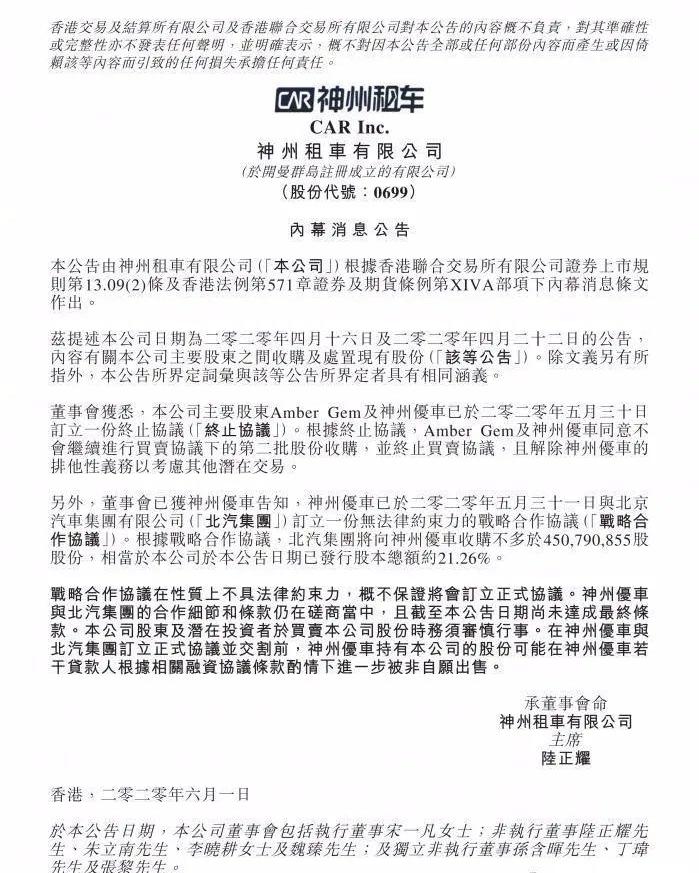 香港交易及結算所有限公司及香港聯合交易所有限公司對本公告的內容概不負責，對其準確性或完整性亦不發表任何聲明，並明確表示，概不對因本公告全部或任何部份內容而產生或因倚賴該等內容而引致的任何損失承擔任何責任。

CAR 神州租车
CAR Inc.
神州租車有限公司
（於開曼群島註冊成立的有限公司）
（股份代號：0699）

內幕消息公告

本公告由神州租車有限公司（「本公司」）根據香港聯合交易所有限公司證券上市規則第13.09(2)條及香港法例第571章證券及期貨條例第XIVA部項下內幕消息條文作出。

茲提述本公司日期為二零二零年四月十六日及二零二零年四月二十二日的公告，內容有關本公司主要股東之間收購及處置現有股份（「該等公告」）。除文義另有所指外，本公告所界定詞彙與該等公告所界定者具有相同涵義。

董事會獲悉，本公司主要股東Amber Gem及神州優車已於二零二零年五月三十日訂立一份終止協議（「終止協議」）。根據終止協議，Amber Gem及神州優車同意不會繼續進行買賣協議下的第二批股份收購，並終止買賣協議，且解除神州優車的排他性義務以考慮其他潛在交易。

另外，董事會已獲神州優車告知，神州優車已於二零二零年五月三十一日與北京汽車集團有限公司（「北汽集團」）訂立一份無法律約束力的戰略合作協議（「戰略合作協議」）。根據戰略合作協議，北汽集團將向神州優車收購不多於450,790,855股股份，相當於本公司於本公告日期已發行股本總額約21.26%。

戰略合作協議在性質上不具法律約束力，概不保證將會訂立正式協議。神州優車與北汽集團的合作細節和條款仍在磋商當中，且截至本公告日期尚未達成最終條款。本公司股東及潛在投資者於買賣本公司股份時務須審慎行事。在神州優車與北汽集團訂立正式協議並交割前，神州優車持有本公司的股份可能在神州優車若干貸款人根據相關融資協議條款酌情下進一步被非自願出售。

承董事會命
神州租車有限公司
主席
陸正耀

香港，二零二零年六月一日

於本公告日期，本公司董事會包括執行董事宋一凡女士；非執行董事陸正耀先生、朱立南先生、李曉耕女士及魏臻先生；及獨立非執行董事孫含暉先生、丁瑋先生及張黎先生。